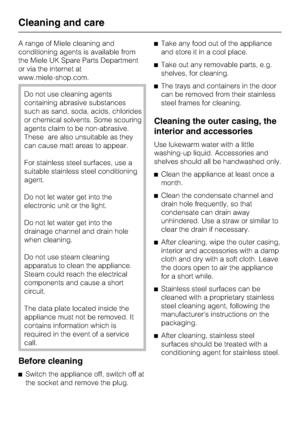 Cleaning and care

A range of Miele cleaning and conditioning agents is available from the Miele UK Spare Parts Department or via the internet at www.miele-shop.com.

Do not use cleaning agents containing abrasive substances such as sand, soda, acids, chlorides or chemical solvents. Some scouring agents claim to be non-abrasive. These are also unsuitable as they can cause matt areas to appear.

For stainless steel surfaces, use a suitable stainless steel conditioning agent.

Do not let water get into the electronic unit or the light.

Do not let water get into the drainage channel and drain hole when cleaning.

Do not use steam cleaning apparatus to clean the appliance. Steam could reach the electrical components and cause a short circuit.

The data plate located inside the appliance must not be removed. It contains information which is required in the event of a service call.

Before cleaning

■ Switch the appliance off, switch off at the socket and remove the plug.

■ Take any food out of the appliance and store it in a cool place.

■ Take out any removable parts, e.g. shelves, for cleaning.

■ The trays and containers in the door can be removed from their stainless steel frames for cleaning.

Cleaning the outer casing, the interior and accessories

Use lukewarm water with a little washing-up liquid. Accessories and shelves should all be handwashed only.

■ Clean the appliance at least once a month.

■ Clean the condensate channel and drain hole frequently, so that condensate can drain away unhindered. Use a straw or similar to clear the drain if necessary.

■ After cleaning, wipe the outer casing, interior and accessories with a damp cloth and dry with a soft cloth. Leave the doors open to air the appliance for a short while.

■ Stainless steel surfaces can be cleaned with a proprietary stainless steel cleaning agent, following the manufacturer's instructions on the packaging.

■ After cleaning, stainless steel surfaces should be treated with a conditioning agent for stainless steel.